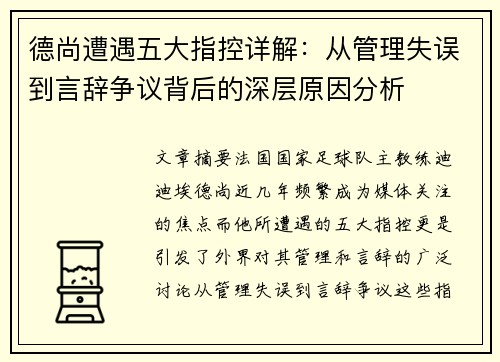 德尚遭遇五大指控详解：从管理失误到言辞争议背后的深层原因分析

文章摘要法国国家足球队主教练迪迪埃德尚近几年频繁成为媒体关注的焦点而他所遭遇的五大指控更是引发了外界对其管理和言辞的广泛讨论从管理失误到言辞争议这些指